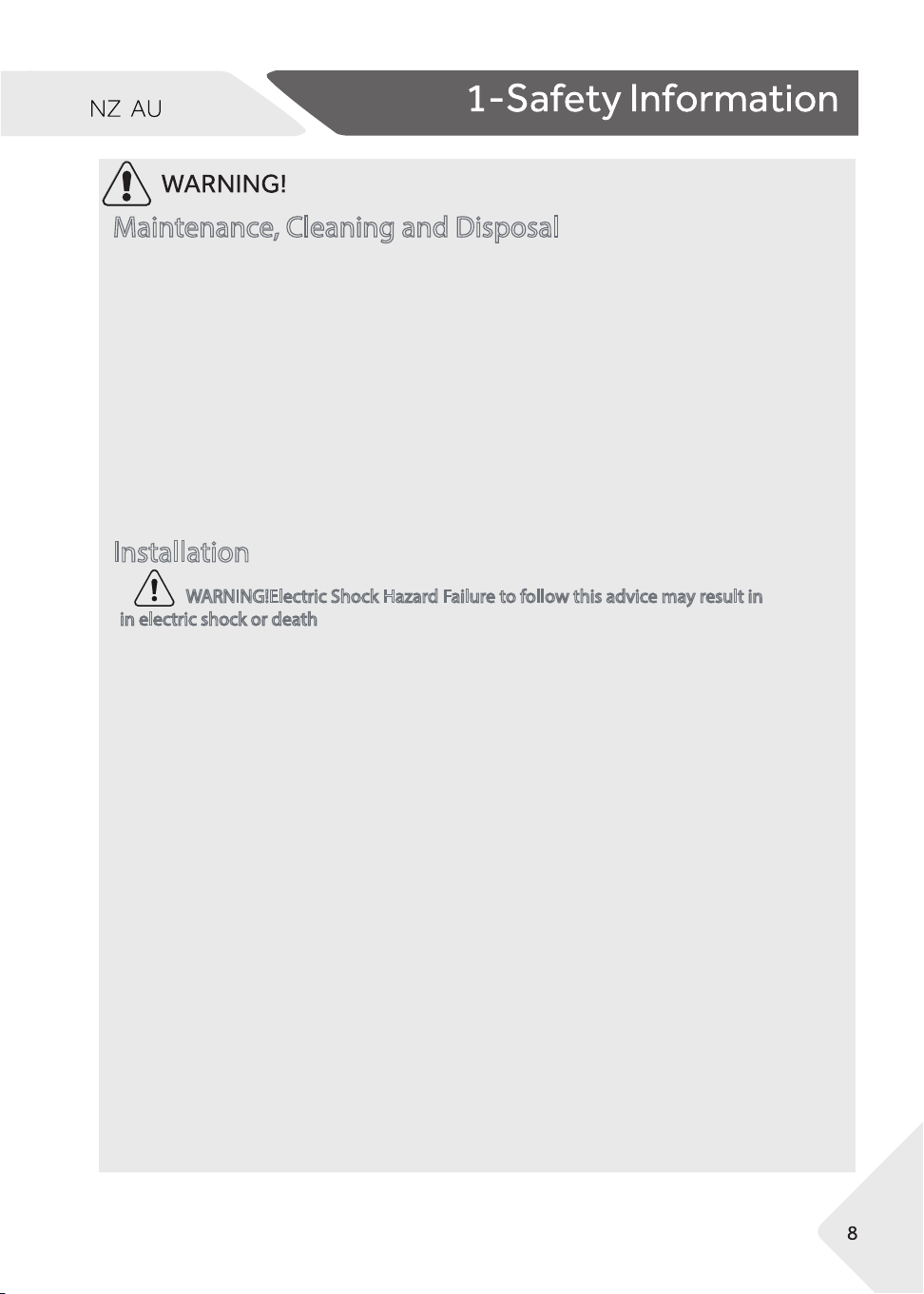 NZ AU

1-Safety Information

WARNING!

Maintenance, Cleaning and Disposal

Installation

WARNING!Electric Shock Hazard Failure to follow this advice may result in in electric shock or death

8